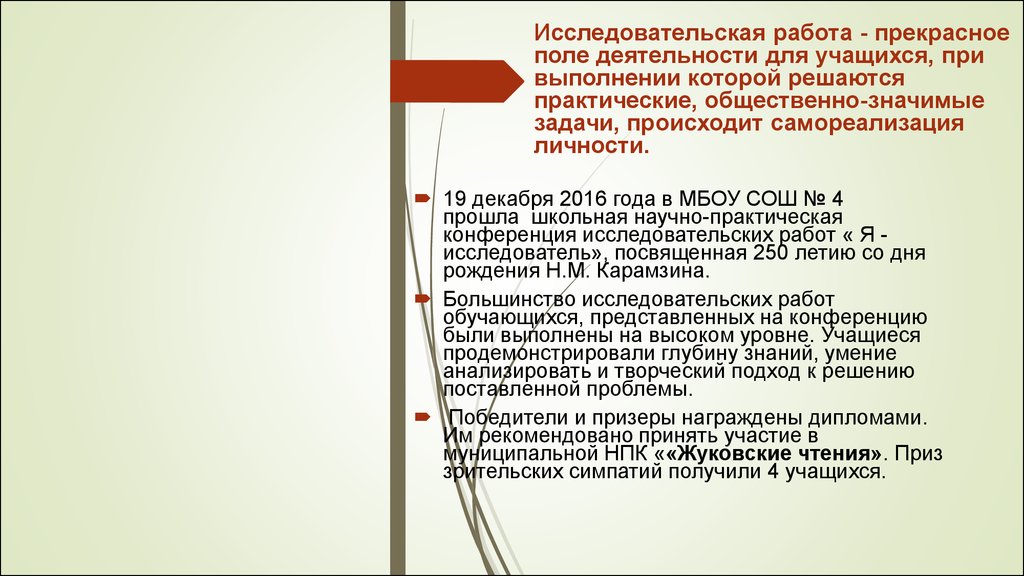 Исследовательская работа - прекрасное поле деятельности для учащихся, при выполнении которой решаются практические, общественно-значимые задачи, происходит самореализация личности.

19 декабря 2016 года в МБОУ СОШ № 4 прошла школьная научно-практическая конференция исследовательских работ « Я - исследователь», посвященная 250 летию со дня рождения Н.М. Карамзина.

Большинство исследовательских работ обучающихся, представленных на конференцию были выполнены на высоком уровне. Учащиеся продемонстрировали глубину знаний, умение анализировать и творческий подход к решению поставленной проблемы.

Победители и призеры награждены дипломами. Им рекомендовано принять участие в муниципальной НПК ««Жуковские чтения». Приз зрительских симпатий получили 4 учащихся.